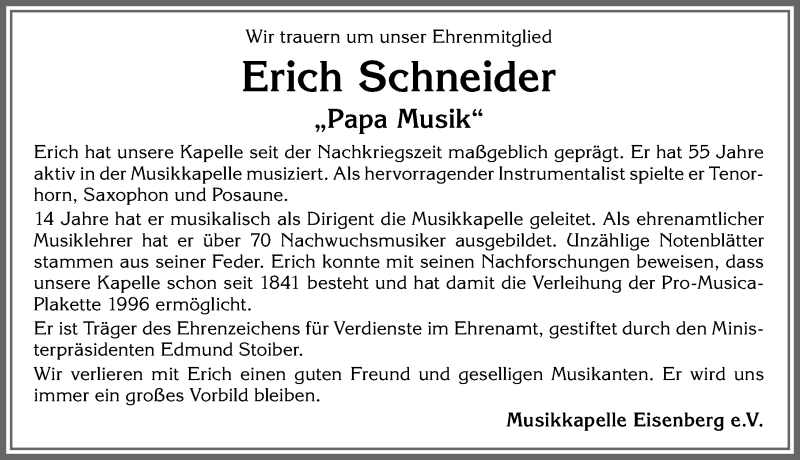 Wir trauern um unser Ehrenmitglied

Erich Schneider

„Papa Musik“

Erich hat unsere Kapelle seit der Nachkriegszeit maßgeblich geprägt. Er hat 55 Jahre aktiv in der Musikkapelle musiziert. Als hervorragender Instrumentalist spielte er Tenorhorn, Saxophon und Posaune.

14 Jahre hat er musikalisch als Dirigent die Musikkapelle geleitet. Als ehrenamtlicher Musiklehrer hat er über 70 Nachwuchsmusiker ausgebildet. Unzählige Notenblätter stammen aus seiner Feder. Erich konnte mit seinen Nachforschungen beweisen, dass unsere Kapelle schon seit 1841 besteht und hat damit die Verleihung der Pro-Musica-Plakette 1996 ermöglicht.

Er ist Träger des Ehrenzeichens für Verdienste im Ehrenamt, gestiftet durch den Ministerpräsidenten Edmund Stoiber.

Wir verlieren mit Erich einen guten Freund und geselligen Musikanten. Er wird uns immer ein großes Vorbild bleiben.

Musikkapelle Eisenberg e.V.